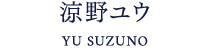 涼野ユウ

YU SUZUNO